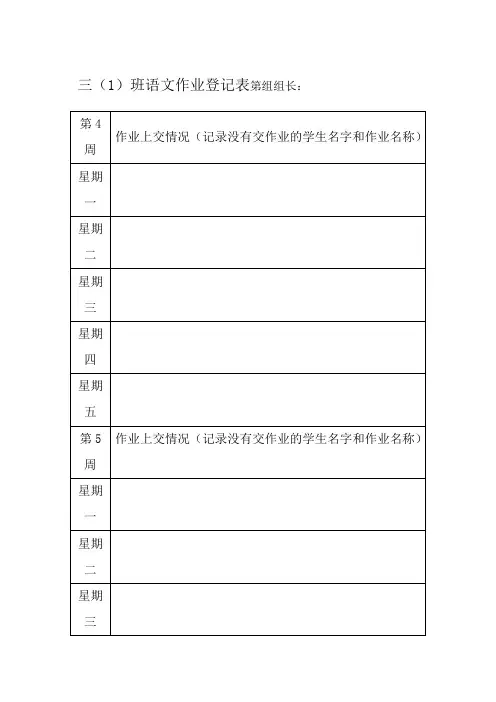 三（1）班语文作业登记表第组组长：

| 第4周 | 作业上交情况（记录没有交作业的学生名字和作业名称） |
|---|---|
| 星期一 | |
| 星期二 | |
| 星期三 | |
| 星期四 | |
| 星期五 | |
| 第5周 | 作业上交情况（记录没有交作业的学生名字和作业名称） |
| 星期一 | |
| 星期二 | |
| 星期三 | |